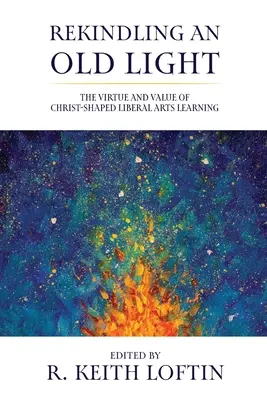 REKINDLING AN
OLD LIGHT

THE VIRTUE AND VALUE OF
CHRIST-SHAPED LIBERAL ARTS LEARNING

EDITED BY
R. KEITH LOFTIN